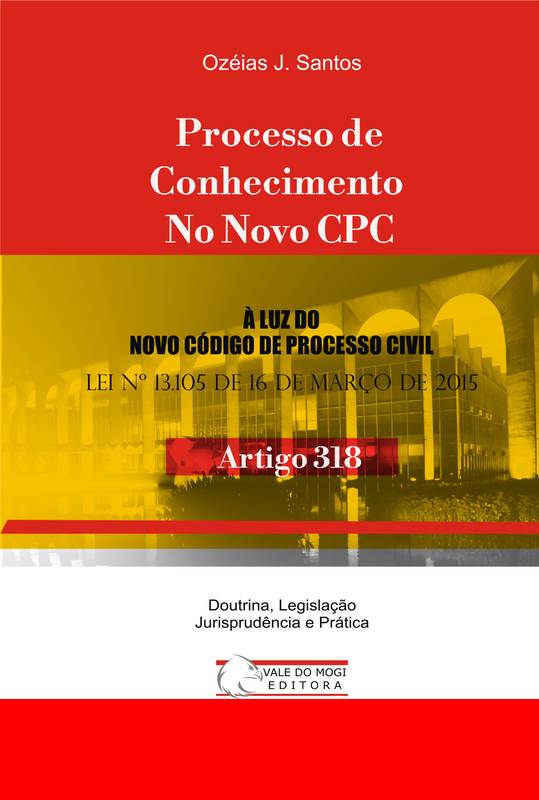 Ozéias J. Santos

Processo de Conhecimento No Novo CPC

À LUZ DO NOVO CÓDIGO DE PROCESSO CIVIL

LEI Nº 13.105 DE 16 DE MARÇO DE 2015

Artigo 318

Doutrina, Legislação Jurisprudência e Prática

VALE DO MOGI EDITORA